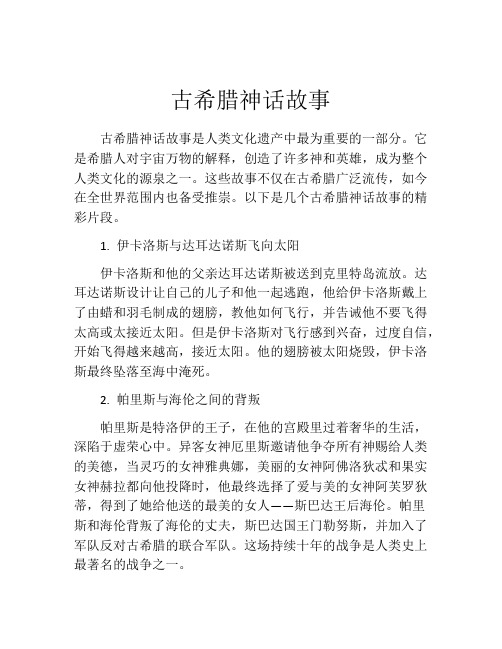 古希腊神话故事

古希腊神话故事是人类文化遗产中最为重要的一部分。它是希腊人对宇宙万物的解释，创造了许多神和英雄，成为整个人类文化的源泉之一。这些故事不仅在古希腊广泛流传，如今在全世界范围内也备受推崇。以下是几个古希腊神话故事的精彩片段。

1. 伊卡洛斯与达耳达诺斯飞向太阳

伊卡洛斯和他的父亲达耳达诺斯被送到克里特岛流放。达耳达诺斯设计让自己的儿子和他一起逃跑，他给伊卡洛斯戴上了由蜡和羽毛制成的翅膀，教他如何飞行，并告诫他不要飞得太高或太接近太阳。但是伊卡洛斯对飞行感到兴奋，过度自信，开始飞得越来越高，接近太阳。他的翅膀被太阳烧毁，伊卡洛斯最终坠落至海中淹死。

2. 帕里斯与海伦之间的背叛

帕里斯是特洛伊的王子，在他的宫殿里过着奢华的生活，深陷于虚荣心中。异客女神厄里斯邀请他争夺所有神赐给人类的美德，当灵巧的女神雅典娜，美丽的女神阿佛洛狄忒和果实女神赫拉都向他投降时，他最终选择了爱与美的女神阿芙罗狄蒂，得到了她给他送的最美的女人——斯巴达王后海伦。帕里斯和海伦背叛了海伦的丈夫，斯巴达国王门勒努斯，并加入了军队反对古希腊的联合军队。这场持续十年的战争是人类史上最著名的战争之一。